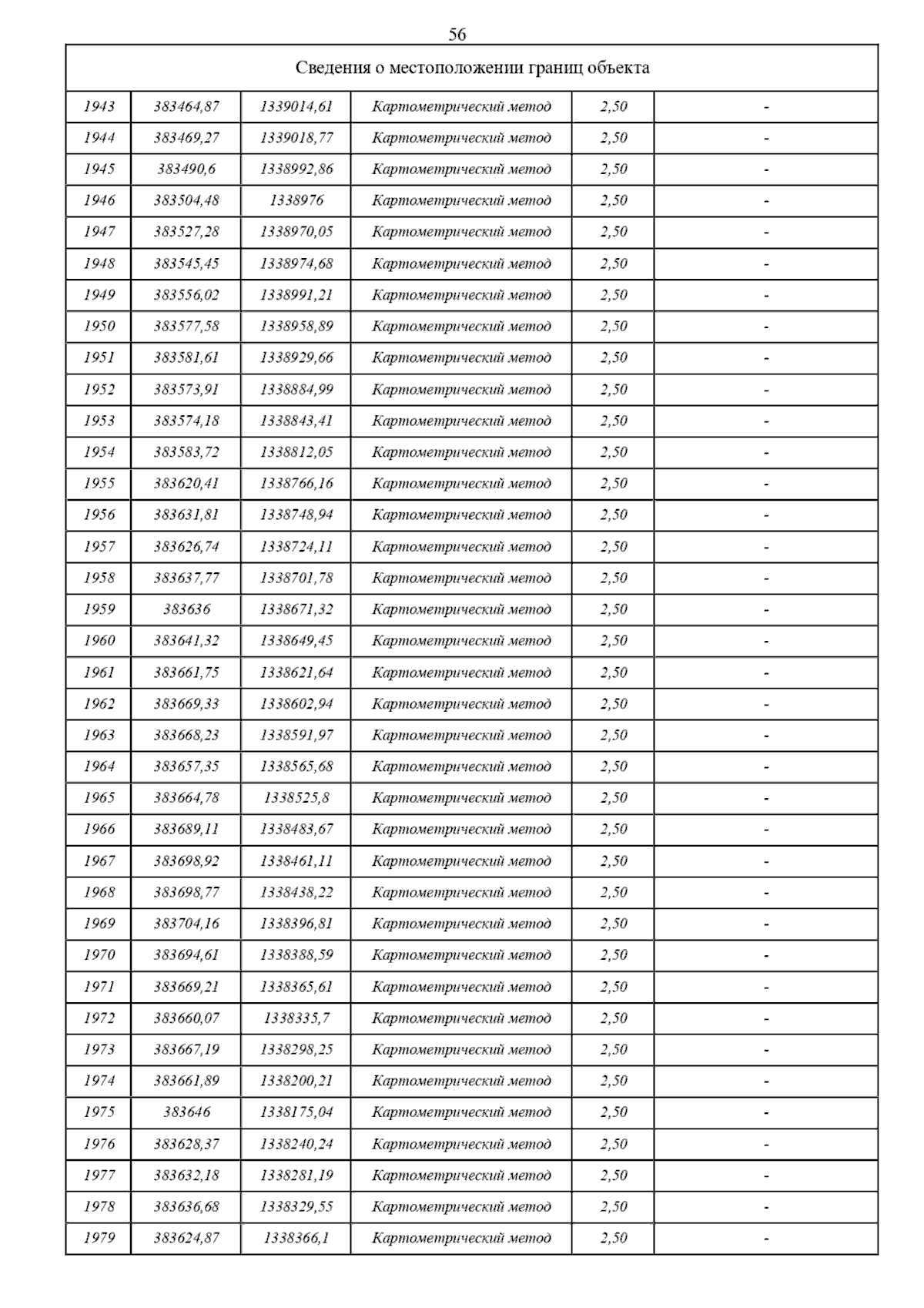 56

| Сведения о местоположении границ объекта | | | | | |
|---|---|---|---|---|---|
| 1943 | 383464,87 | 1339014,61 | Картометрический метод | 2,50 | - |
| 1944 | 383469,27 | 1339018,77 | Картометрический метод | 2,50 | - |
| 1945 | 383490,6 | 1338992,86 | Картометрический метод | 2,50 | - |
| 1946 | 383504,48 | 1338976 | Картометрический метод | 2,50 | - |
| 1947 | 383527,28 | 1338970,05 | Картометрический метод | 2,50 | - |
| 1948 | 383545,45 | 1338974,68 | Картометрический метод | 2,50 | - |
| 1949 | 383556,02 | 1338991,21 | Картометрический метод | 2,50 | - |
| 1950 | 383577,58 | 1338958,89 | Картометрический метод | 2,50 | - |
| 1951 | 383581,61 | 1338929,66 | Картометрический метод | 2,50 | - |
| 1952 | 383573,91 | 1338884,99 | Картометрический метод | 2,50 | - |
| 1953 | 383574,18 | 1338843,41 | Картометрический метод | 2,50 | - |
| 1954 | 383583,72 | 1338812,05 | Картометрический метод | 2,50 | - |
| 1955 | 383620,41 | 1338766,16 | Картометрический метод | 2,50 | - |
| 1956 | 383631,81 | 1338748,94 | Картометрический метод | 2,50 | - |
| 1957 | 383626,74 | 1338724,11 | Картометрический метод | 2,50 | - |
| 1958 | 383637,77 | 1338701,78 | Картометрический метод | 2,50 | - |
| 1959 | 383636 | 1338671,32 | Картометрический метод | 2,50 | - |
| 1960 | 383641,32 | 1338649,45 | Картометрический метод | 2,50 | - |
| 1961 | 383661,75 | 1338621,64 | Картометрический метод | 2,50 | - |
| 1962 | 383669,33 | 1338602,94 | Картометрический метод | 2,50 | - |
| 1963 | 383668,23 | 1338591,97 | Картометрический метод | 2,50 | - |
| 1964 | 383657,35 | 1338565,68 | Картометрический метод | 2,50 | - |
| 1965 | 383664,78 | 1338525,8 | Картометрический метод | 2,50 | - |
| 1966 | 383689,11 | 1338483,67 | Картометрический метод | 2,50 | - |
| 1967 | 383698,92 | 1338461,11 | Картометрический метод | 2,50 | - |
| 1968 | 383698,77 | 1338438,22 | Картометрический метод | 2,50 | - |
| 1969 | 383704,16 | 1338396,81 | Картометрический метод | 2,50 | - |
| 1970 | 383694,61 | 1338388,59 | Картометрический метод | 2,50 | - |
| 1971 | 383669,21 | 1338365,61 | Картометрический метод | 2,50 | - |
| 1972 | 383660,07 | 1338335,7 | Картометрический метод | 2,50 | - |
| 1973 | 383667,19 | 1338298,25 | Картометрический метод | 2,50 | - |
| 1974 | 383661,89 | 1338200,21 | Картометрический метод | 2,50 | - |
| 1975 | 383646 | 1338175,04 | Картометрический метод | 2,50 | - |
| 1976 | 383628,37 | 1338240,24 | Картометрический метод | 2,50 | - |
| 1977 | 383632,18 | 1338281,19 | Картометрический метод | 2,50 | - |
| 1978 | 383636,68 | 1338329,55 | Картометрический метод | 2,50 | - |
| 1979 | 383624,87 | 1338366,1 | Картометрический метод | 2,50 | - |